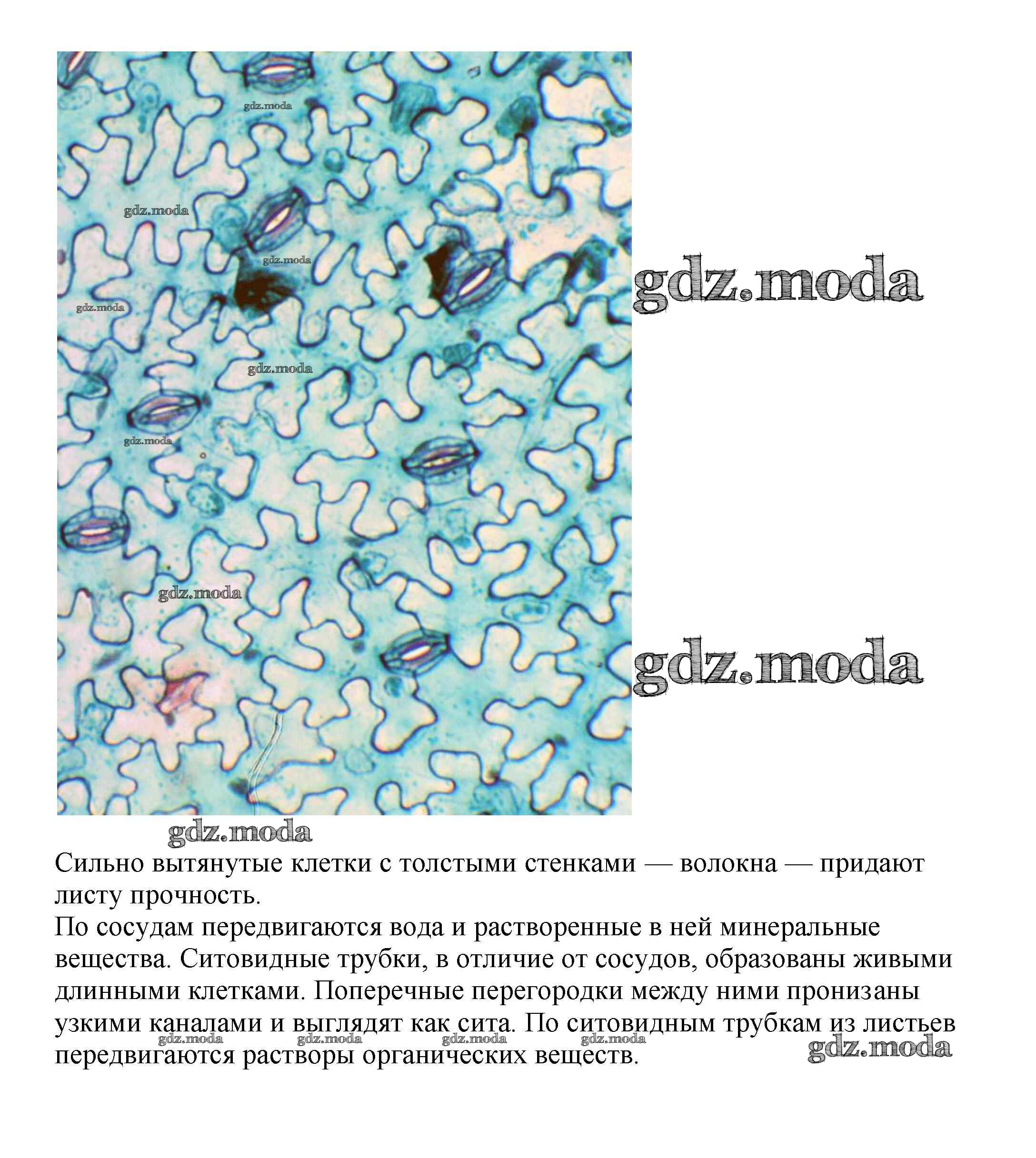 gdz.moda

gdz.moda

gdz.moda

gdz.moda

gdz.moda

gdz.moda

gdz.moda

gdz.moda

gdz.moda

gdz.moda

Сильно вытянутые клетки с толстыми стенками — волокна — придают листу прочность.
По сосудам передвигаются вода и растворенные в ней минеральные вещества. Ситовидные трубки, в отличие от сосудов, образованы живыми длинными клетками. Поперечные перегородки между ними пронизаны узкими каналами и выглядят как сита. По ситовидным трубкам из листьев передвигаются растворы органических веществ.

gdz.moda gdz.moda gdz.moda gdz.moda

gdz.moda